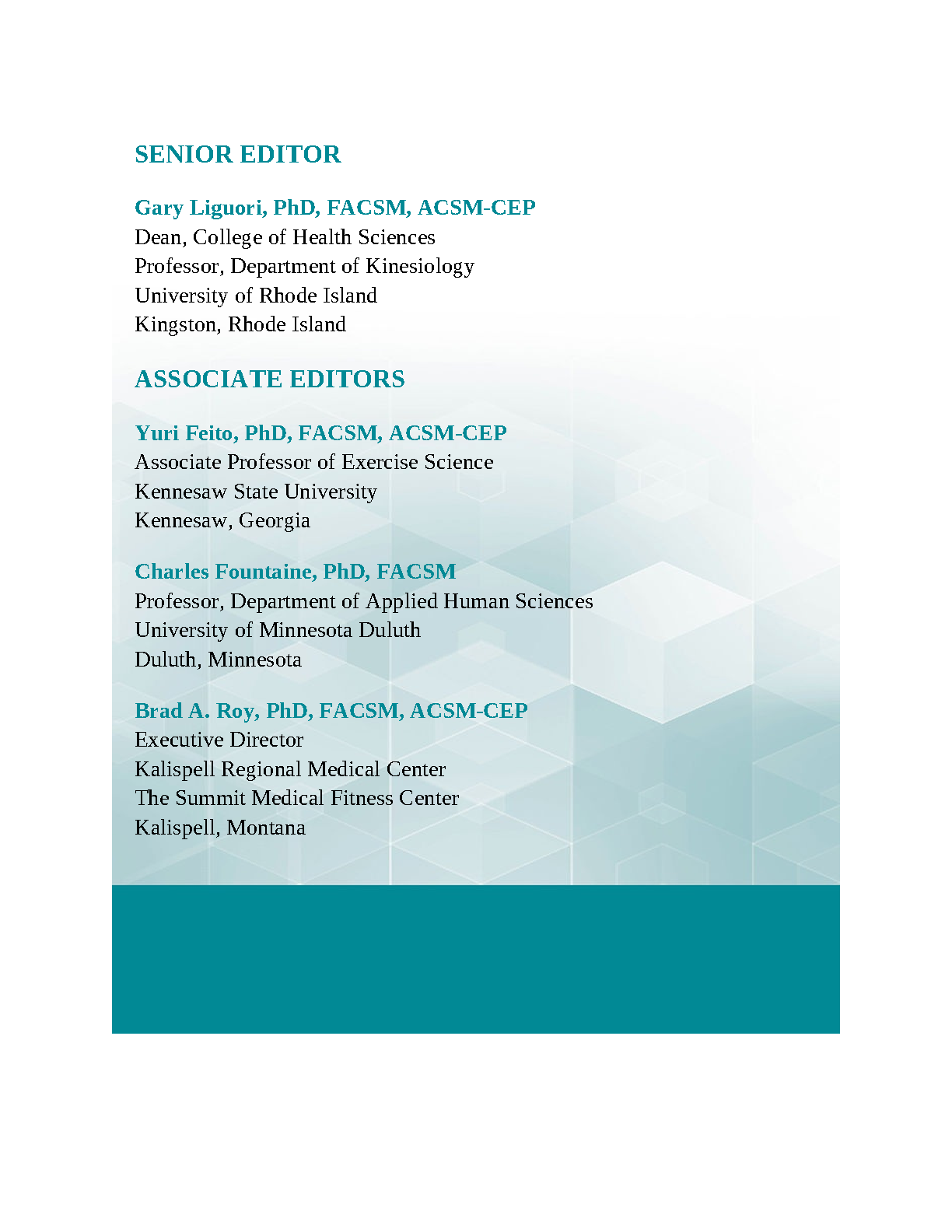 SENIOR EDITOR

Gary Liguori, PhD, FACSM, ACSM-CEP
Dean, College of Health Sciences
Professor, Department of Kinesiology
University of Rhode Island
Kingston, Rhode Island

ASSOCIATE EDITORS

Yuri Feito, PhD, FACSM, ACSM-CEP
Associate Professor of Exercise Science
Kennesaw State University
Kennesaw, Georgia

Charles Fountaine, PhD, FACSM
Professor, Department of Applied Human Sciences
University of Minnesota Duluth
Duluth, Minnesota

Brad A. Roy, PhD, FACSM, ACSM-CEP
Executive Director
Kalispell Regional Medical Center
The Summit Medical Fitness Center
Kalispell, Montana